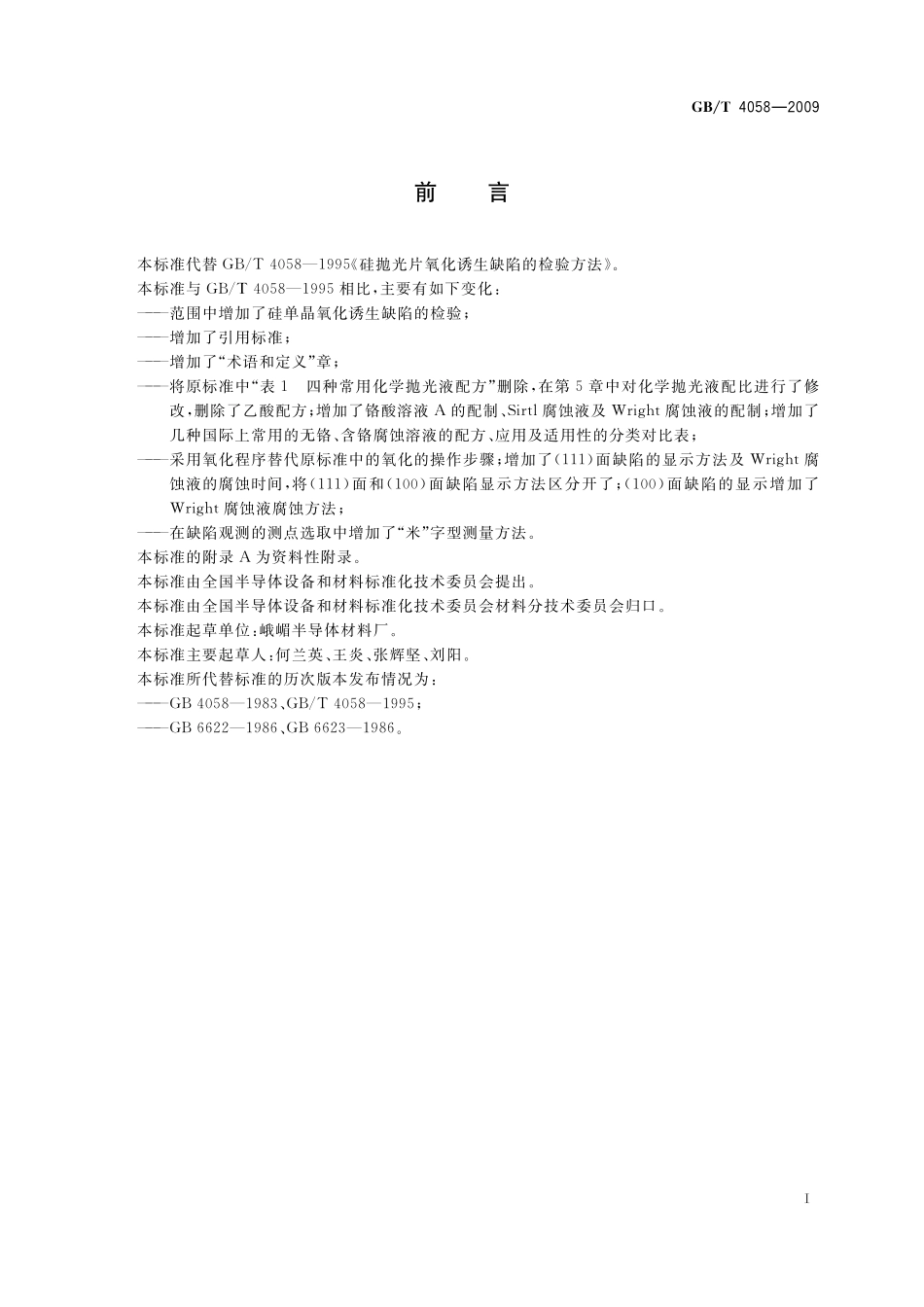 GB/T 4058—2009

前　言

本标准代替 GB/T 4058—1995《硅抛光片氧化诱生缺陷的检验方法》。

本标准与 GB/T 4058—1995 相比，主要有如下变化：

——范围中增加了硅单晶氧化诱生缺陷的检验；

——增加了引用标准；

——增加了“术语和定义”章；

——将原标准中“表 1　四种常用化学抛光液配方”删除，在第 5 章中对化学抛光液配比进行了修改，删除了乙酸配方；增加了铬酸溶液 A 的配制、Sirtl 腐蚀液及 Wright 腐蚀液的配制；增加了几种国际上常用的无铬、含铬腐蚀溶液的配方、应用及适用性的分类对比表；

——采用氧化程序替代原标准中的氧化的操作步骤；增加了(111)面缺陷的显示方法及 Wright 腐蚀液的腐蚀时间，将(111)面和(100)面缺陷显示方法区分开了；(100)面缺陷的显示增加了 Wright 腐蚀液腐蚀方法；

——在缺陷观测的测点选取中增加了“米”字型测量方法。

本标准的附录 A 为资料性附录。

本标准由全国半导体设备和材料标准化技术委员会提出。

本标准由全国半导体设备和材料标准化技术委员会材料分技术委员会归口。

本标准起草单位：峨嵋半导体材料厂。

本标准主要起草人：何兰英、王炎、张辉坚、刘阳。

本标准所代替标准的历次版本发布情况为：

——GB 4058—1983、GB/T 4058—1995；

——GB 6622—1986、GB 6623—1986。

I